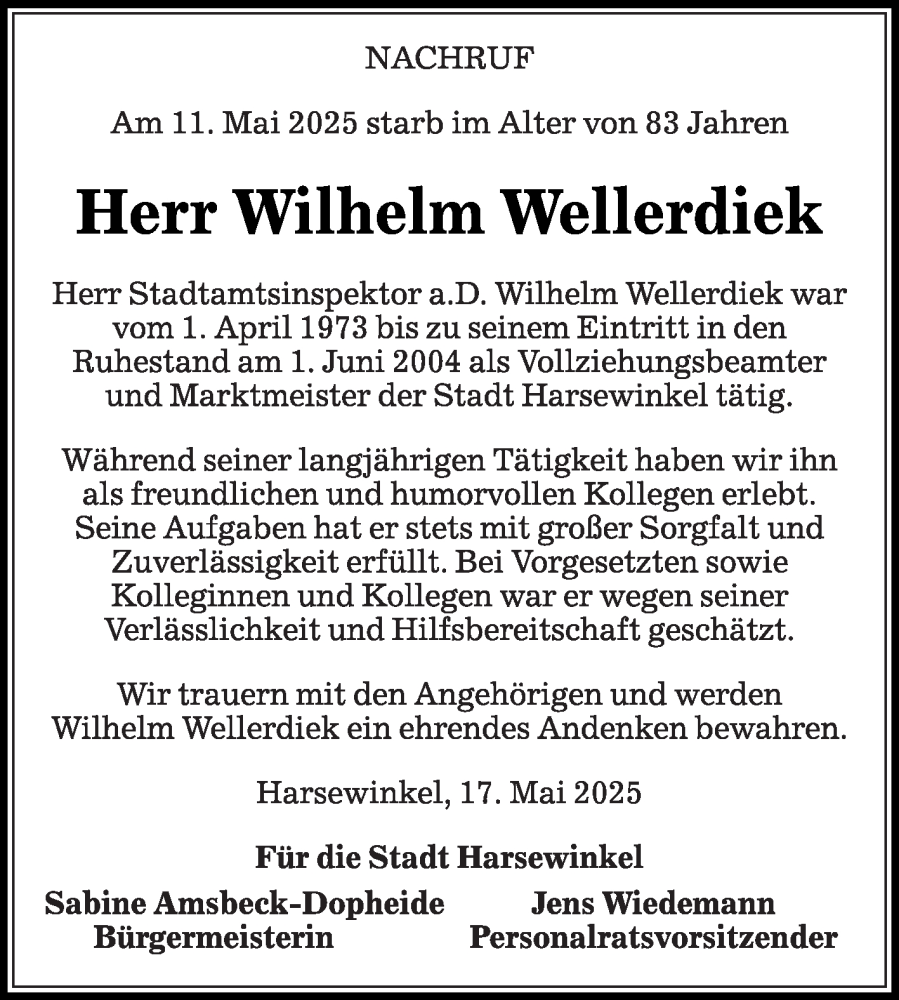 NACHRUF

Am 11. Mai 2025 starb im Alter von 83 Jahren

Herr Wilhelm Wellerdiek

Herr Stadtamtsinspektor a.D. Wilhelm Wellerdiek war vom 1. April 1973 bis zu seinem Eintritt in den Ruhestand am 1. Juni 2004 als Vollziehungsbeamter und Marktmeister der Stadt Harsewinkel tätig.

Während seiner langjährigen Tätigkeit haben wir ihn als freundlichen und humorvollen Kollegen erlebt. Seine Aufgaben hat er stets mit großer Sorgfalt und Zuverlässigkeit erfüllt. Bei Vorgesetzten sowie Kolleginnen und Kollegen war er wegen seiner Verlässlichkeit und Hilfsbereitschaft geschätzt.

Wir trauern mit den Angehörigen und werden Wilhelm Wellerdiek ein ehrendes Andenken bewahren.

Harsewinkel, 17. Mai 2025

Für die Stadt Harsewinkel

Sabine Amsbeck-Dopheide
Bürgermeisterin

Jens Wiedemann
Personalratsvorsitzender